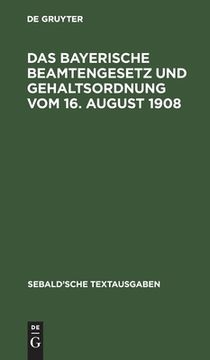 DE GRUYTER

DAS BAYERISCHE BEAMTENGESETZ UND GEHALTSORDNUNG VOM 16. AUGUST 1908

SEBALD'SCHE TEXTAUSGABEN

DE
G